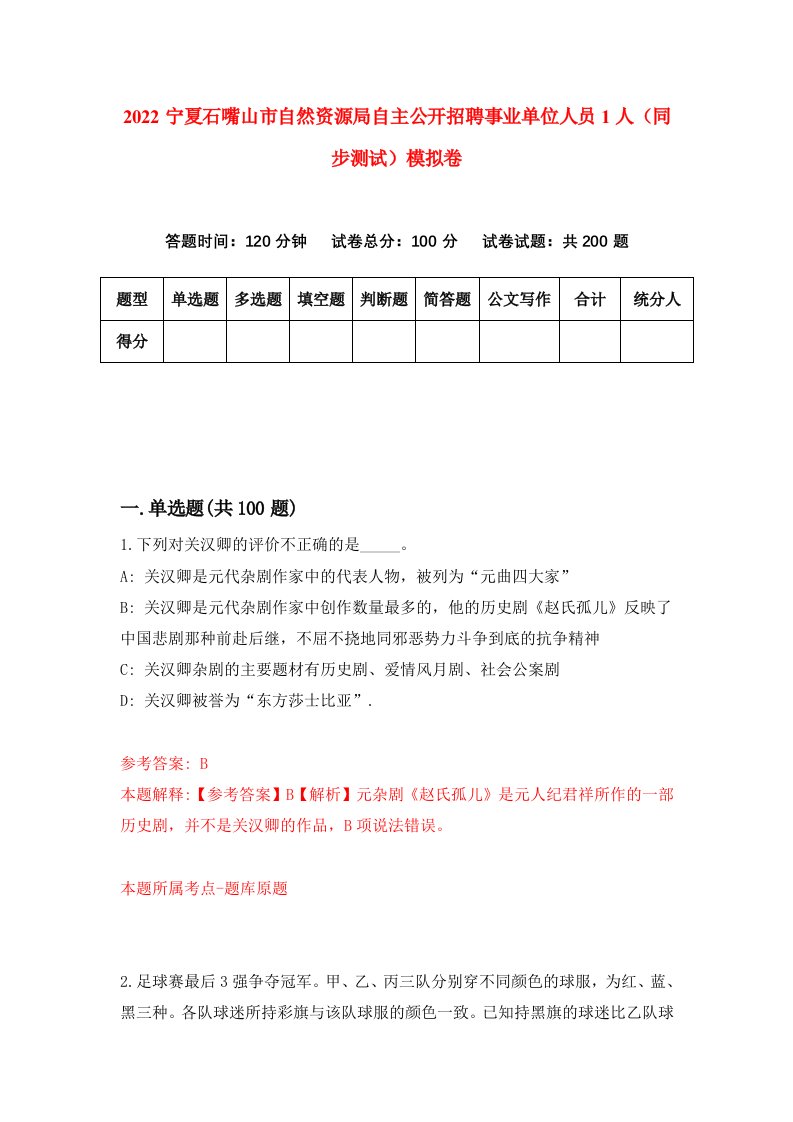 2022 宁夏石嘴山市自然资源局自主公开招聘事业单位人员 1 人（同步测试）模拟卷

答题时间：120 分钟　试卷总分：100 分　试卷试题：共 200 题

| 题型 | 单选题 | 多选题 | 填空题 | 判断题 | 简答题 | 公文写作 | 合计 | 统分人 |
|---|---|---|---|---|---|---|---|---|
| 得分 | | | | | | | | |

一.单选题(共 100 题)

1.下列对关汉卿的评价不正确的是_____。

A: 关汉卿是元代杂剧作家中的代表人物，被列为“元曲四大家”

B: 关汉卿是元代杂剧作家中创作数量最多的，他的历史剧《赵氏孤儿》反映了中国悲剧那种前赴后继，不屈不挠地同邪恶势力斗争到底的抗争精神

C: 关汉卿杂剧的主要题材有历史剧、爱情风月剧、社会公案剧

D: 关汉卿被誉为“东方莎士比亚”.

参考答案: B

本题解释:【参考答案】B【解析】元杂剧《赵氏孤儿》是元人纪君祥所作的一部历史剧，并不是关汉卿的作品，B 项说法错误。

本题所属考点-题库原题

2.足球赛最后 3 强争夺冠军。甲、乙、丙三队分别穿不同颜色的球服，为红、蓝、黑三种。各队球迷所持彩旗与该队球服的颜色一致。已知持黑旗的球迷比乙队球